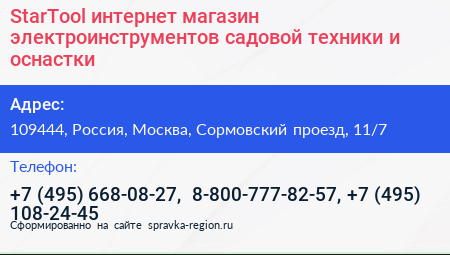 StarTool интернет магазин электроинструментов садовой техники и оснастки

Адрес:

109444, Россия, Москва, Сормовский проезд, 11/7

Телефон:

+7 (495) 668-08-27, 8-800-777-82-57, +7 (495) 108-24-45

Сформированно на сайте spravka-region.ru